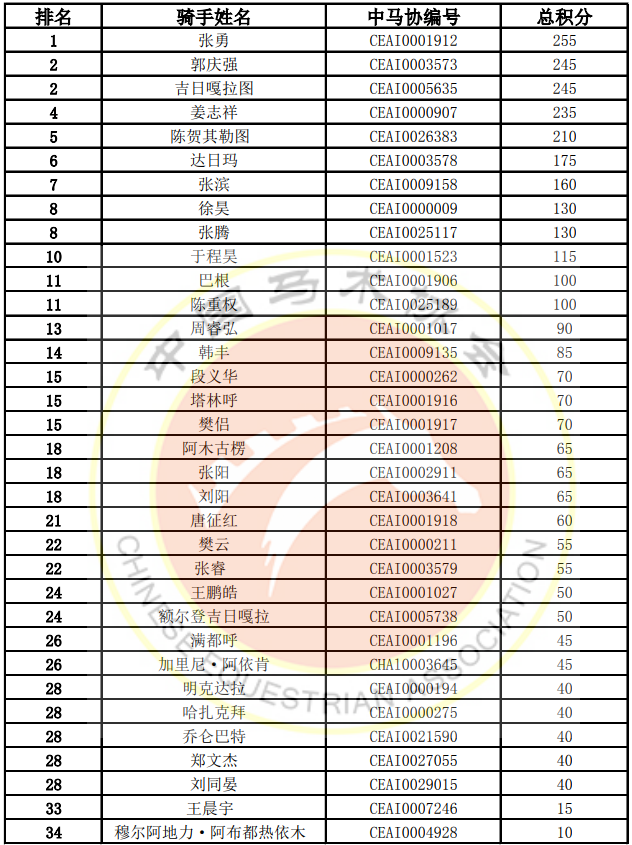 | 排名 | 骑手姓名 | 中马协编号 | 总积分 |
|---|---|---|---|
| 1 | 张勇 | CEAI0001912 | 255 |
| 2 | 郭庆强 | CEAI0003573 | 245 |
| 2 | 吉日嘎拉图 | CEAI0005635 | 245 |
| 4 | 姜志祥 | CEAI0000907 | 235 |
| 5 | 陈贺其勒图 | CEAI0026383 | 210 |
| 6 | 达日玛 | CEAI0003578 | 175 |
| 7 | 张滨 | CEAI0009158 | 160 |
| 8 | 徐昊 | CEAI0000009 | 130 |
| 8 | 张腾 | CEAI0025117 | 130 |
| 10 | 于程昊 | CEAI0001523 | 115 |
| 11 | 巴根 | CEAI0001906 | 100 |
| 11 | 陈重权 | CEAI0025189 | 100 |
| 13 | 周睿弘 | CEAI0001017 | 90 |
| 14 | 韩丰 | CEAI0009135 | 85 |
| 15 | 段义华 | CEAI0000262 | 70 |
| 15 | 塔林呼 | CEAI0001916 | 70 |
| 15 | 樊侣 | CEAI0001917 | 70 |
| 18 | 阿木古楞 | CEAI0001208 | 65 |
| 18 | 张阳 | CEAI0002911 | 65 |
| 18 | 刘阳 | CEAI0003641 | 65 |
| 21 | 唐征红 | CEAI0001918 | 60 |
| 22 | 樊云 | CEAI0000211 | 55 |
| 22 | 张睿 | CEAI0003579 | 55 |
| 24 | 王鹏皓 | CEAI0001027 | 50 |
| 24 | 额尔登吉日嘎拉 | CEAI0005738 | 50 |
| 26 | 满都呼 | CEAI0001196 | 45 |
| 26 | 加里尼·阿依肯 | CHAI0003645 | 45 |
| 28 | 明克达拉 | CEAI0000194 | 40 |
| 28 | 哈扎克拜 | CEAI0000275 | 40 |
| 28 | 乔仑巴特 | CEAI0021590 | 40 |
| 28 | 郑文杰 | CEAI0027055 | 40 |
| 28 | 刘同晏 | CEAI0029015 | 40 |
| 33 | 王晨宇 | CEAI0007246 | 15 |
| 34 | 穆尔阿地力·阿布都热依木 | CEAI0004928 | 10 |

中国马术协会
CHINESE EQUESTRIAN ASSOCIATION